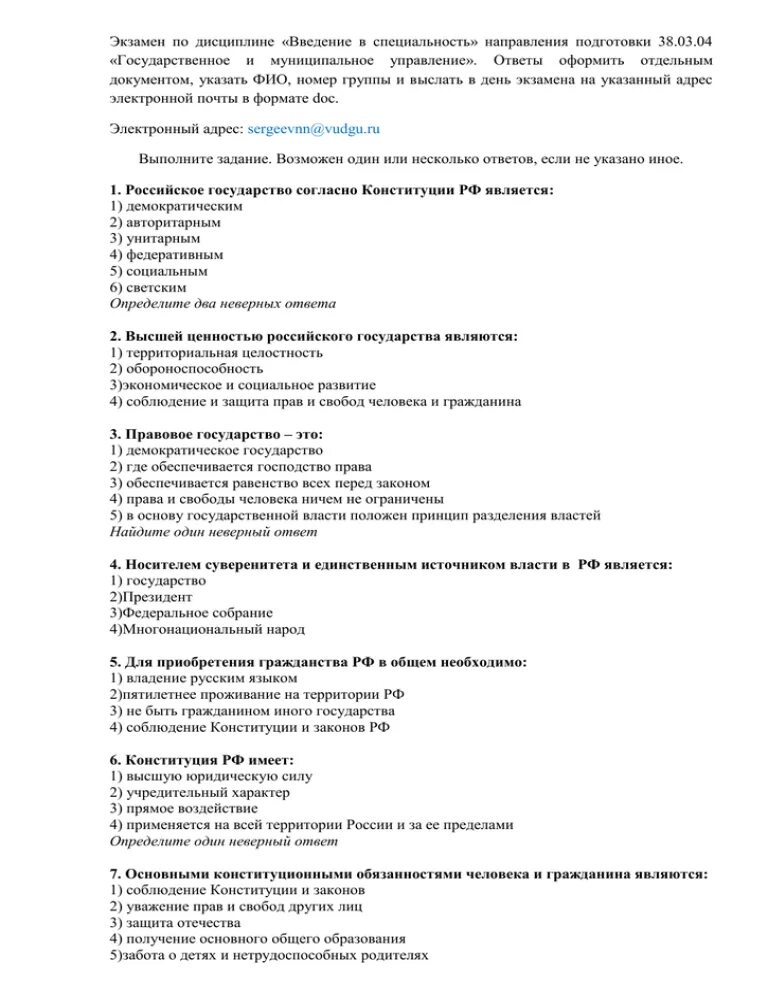 Экзамен по дисциплине «Введение в специальность» направления подготовки 38.03.04 «Государственное и муниципальное управление». Ответы оформить отдельным документом, указать ФИО, номер группы и выслать в день экзамена на указанный адрес электронной почты в формате doc.

Электронный адрес: sergeevnn@vudgu.ru

Выполните задание. Возможен один или несколько ответов, если не указано иное.

1. Российское государство согласно Конституции РФ является:
1) демократическим
2) авторитарным
3) унитарным
4) федеративным
5) социальным
6) светским
Определите два неверных ответа

2. Высшей ценностью российского государства являются:
1) территориальная целостность
2) обороноспособность
3)экономическое и социальное развитие
4) соблюдение и защита прав и свобод человека и гражданина

3. Правовое государство – это:
1) демократическое государство
2) где обеспечивается господство права
3) обеспечивается равенство всех перед законом
4) права и свободы человека ничем не ограничены
5) в основу государственной власти положен принцип разделения властей
Найдите один неверный ответ

4. Носителем суверенитета и единственным источником власти в РФ является:
1) государство
2)Президент
3)Федеральное собрание
4)Многонациональный народ

5. Для приобретения гражданства РФ в общем необходимо:
1) владение русским языком
2)пятилетнее проживание на территории РФ
3) не быть гражданином иного государства
4) соблюдение Конституции и законов РФ

6. Конституция РФ имеет:
1) высшую юридическую силу
2) учредительный характер
3) прямое воздействие
4) применяется на всей территории России и за ее пределами
Определите один неверный ответ

7. Основными конституционными обязанностями человека и гражданина являются:
1) соблюдение Конституции и законов
2) уважение прав и свобод других лиц
3) защита отечества
4) получение основного общего образования
5)забота о детях и нетрудоспособных родителях